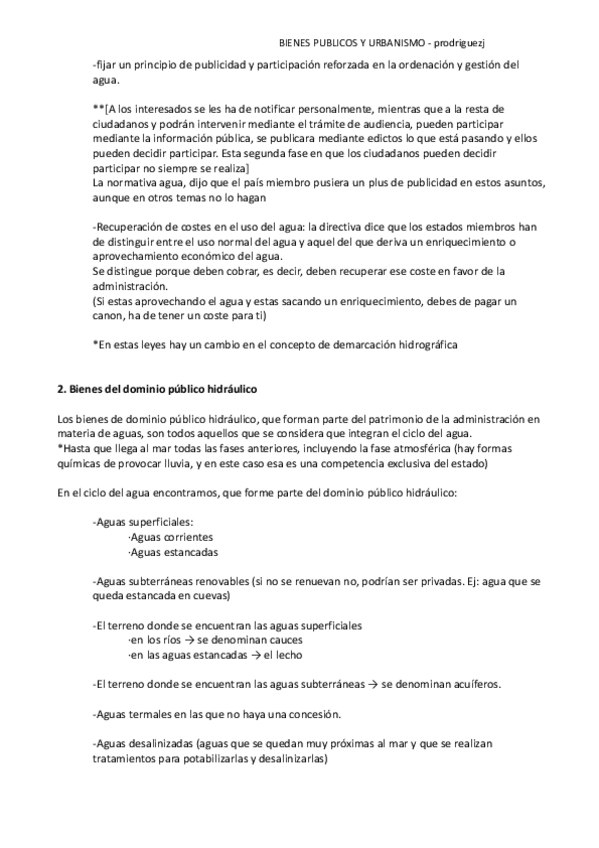 BIENES PUBLICOS Y URBANISMO - prodriguezj

-fijar un principio de publicidad y participación reforzada en la ordenación y gestión del agua.

**[A los interesados se les ha de notificar personalmente, mientras que a la resta de ciudadanos y podrán intervenir mediante el trámite de audiencia, pueden participar mediante la información pública, se publicara mediante edictos lo que está pasando y ellos pueden decidir participar. Esta segunda fase en que los ciudadanos pueden decidir participar no siempre se realiza]
La normativa agua, dijo que el país miembro pusiera un plus de publicidad en estos asuntos, aunque en otros temas no lo hagan

-Recuperación de costes en el uso del agua: la directiva dice que los estados miembros han de distinguir entre el uso normal del agua y aquel del que deriva un enriquecimiento o aprovechamiento económico del agua.
Se distingue porque deben cobrar, es decir, deben recuperar ese coste en favor de la administración.
(Si estas aprovechando el agua y estas sacando un enriquecimiento, debes de pagar un canon, ha de tener un coste para ti)

*En estas leyes hay un cambio en el concepto de demarcación hidrográfica

2. Bienes del dominio público hidráulico

Los bienes de dominio público hidráulico, que forman parte del patrimonio de la administración en materia de aguas, son todos aquellos que se considera que integran el ciclo del agua.
*Hasta que llega al mar todas las fases anteriores, incluyendo la fase atmosférica (hay formas químicas de provocar lluvia, y en este caso esa es una competencia exclusiva del estado)

En el ciclo del agua encontramos, que forme parte del dominio público hidráulico:

-Aguas superficiales:
·Aguas corrientes
·Aguas estancadas

-Aguas subterráneas renovables (si no se renuevan no, podrían ser privadas. Ej: agua que se queda estancada en cuevas)

-El terreno donde se encuentran las aguas superficiales
·en los ríos → se denominan cauces
·en las aguas estancadas → el lecho

-El terreno donde se encuentran las aguas subterráneas → se denominan acuíferos.

-Aguas termales en las que no haya una concesión.

-Aguas desalinizadas (aguas que se quedan muy próximas al mar y que se realizan tratamientos para potabilizarlas y desalinizarlas)